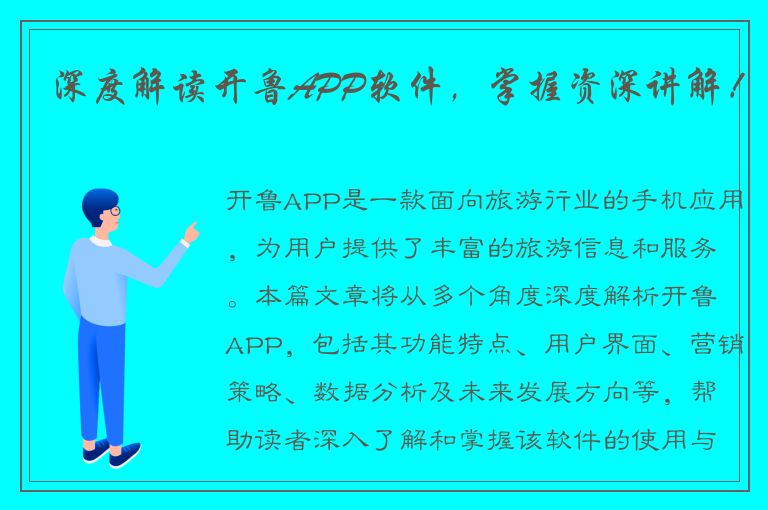 深度解读开鲁APP软件，掌握资深讲解！

开鲁APP是一款面向旅游行业的手机应用，为用户提供了丰富的旅游信息和服务。本篇文章将从多个角度深度解析开鲁APP，包括其功能特点、用户界面、营销策略、数据分析及未来发展方向等，帮助读者深入了解和掌握该软件的使用与